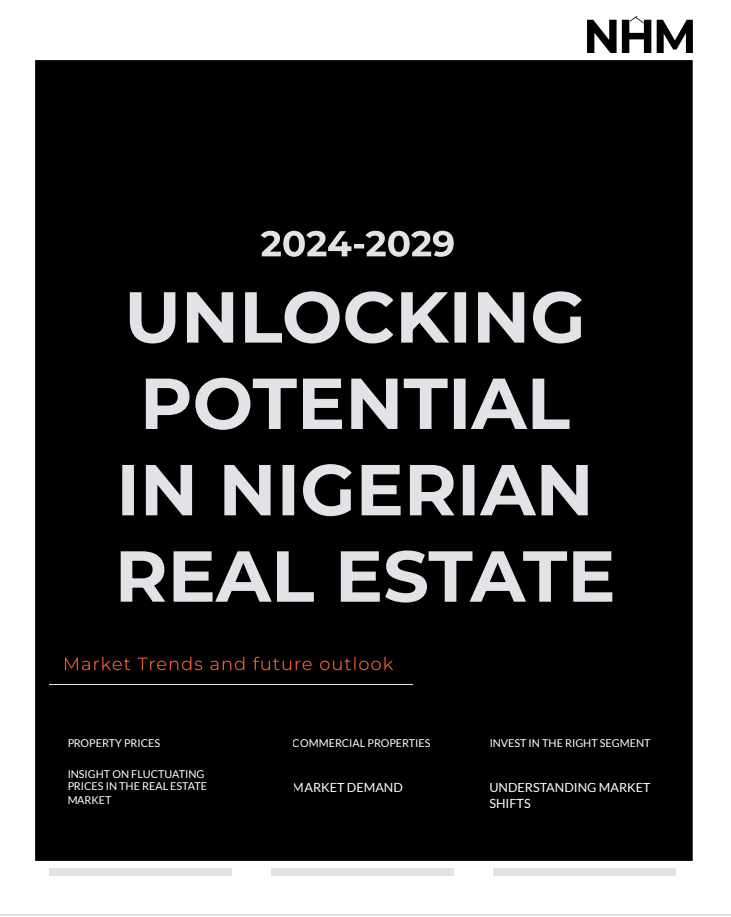 NHM

2024-2029

UNLOCKING POTENTIAL IN NIGERIAN REAL ESTATE

Market Trends and future outlook

PROPERTY PRICES

INSIGHT ON FLUCTUATING PRICES IN THE REAL ESTATE MARKET

COMMERCIAL PROPERTIES

MARKET DEMAND

INVEST IN THE RIGHT SEGMENT

UNDERSTANDING MARKET SHIFTS